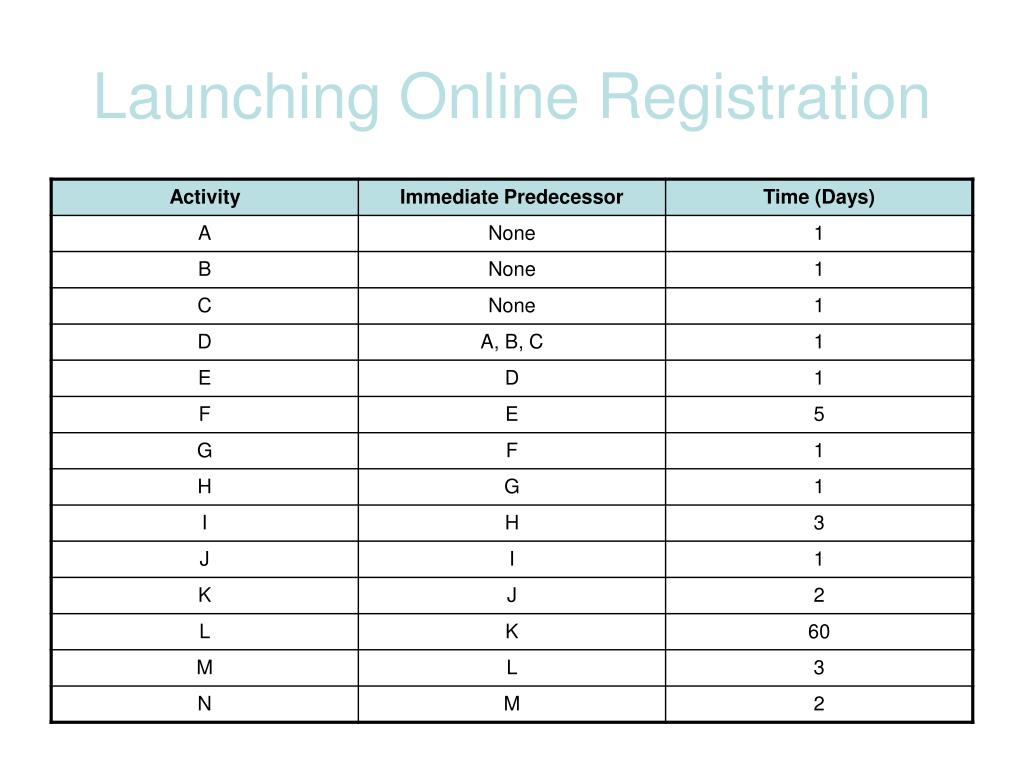 Launching Online Registration

| Activity | Immediate Predecessor | Time (Days) |
|---|---|---|
| A | None | 1 |
| B | None | 1 |
| C | None | 1 |
| D | A, B, C | 1 |
| E | D | 1 |
| F | E | 5 |
| G | F | 1 |
| H | G | 1 |
| I | H | 3 |
| J | I | 1 |
| K | J | 2 |
| L | K | 60 |
| M | L | 3 |
| N | M | 2 |